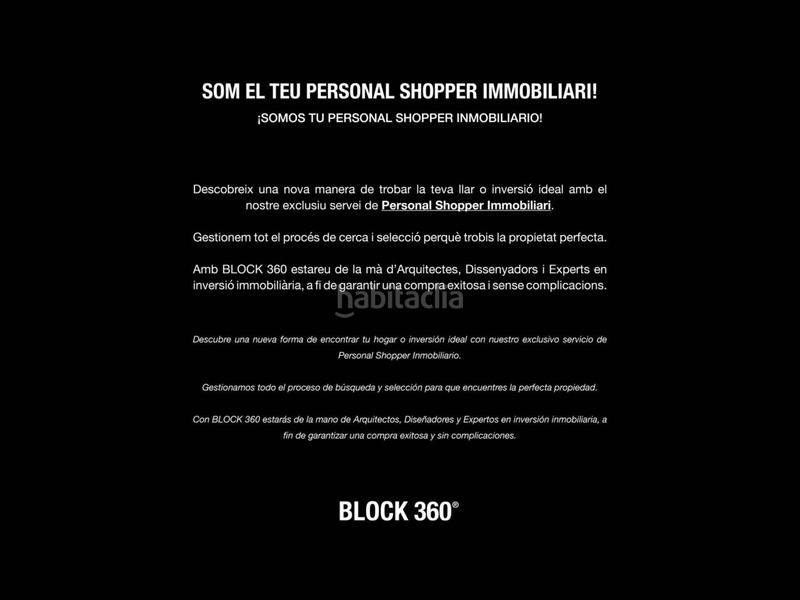 SOM EL TEU PERSONAL SHOPPER IMMOBILIARI!

¡SOMOS TU PERSONAL SHOPPER INMOBILIARIO!

Descobreix una nova manera de trobar la teva llar o inversió ideal amb el nostre exclusiu servei de Personal Shopper Immobiliari.

Gestionem tot el procés de cerca i selecció perquè trobis la propietat perfecta.

Amb BLOCK 360 estareu de la mà d'Arquitectes, Dissenyadors i Experts en inversió immobiliària, a fi de garantir una compra exitosa i sense complicacions.

Descubre una nueva forma de encontrar tu hogar o inversión ideal con nuestro exclusivo servicio de Personal Shopper Inmobiliario.

Gestionamos todo el proceso de búsqueda y selección para que encuentres la perfecta propiedad.

Con BLOCK 360 estarás de la mano de Arquitectos, Diseñadores y Expertos en inversión inmobiliaria, a fin de garantizar una compra exitosa y sin complicaciones.

BLOCK 360®

habitaclia